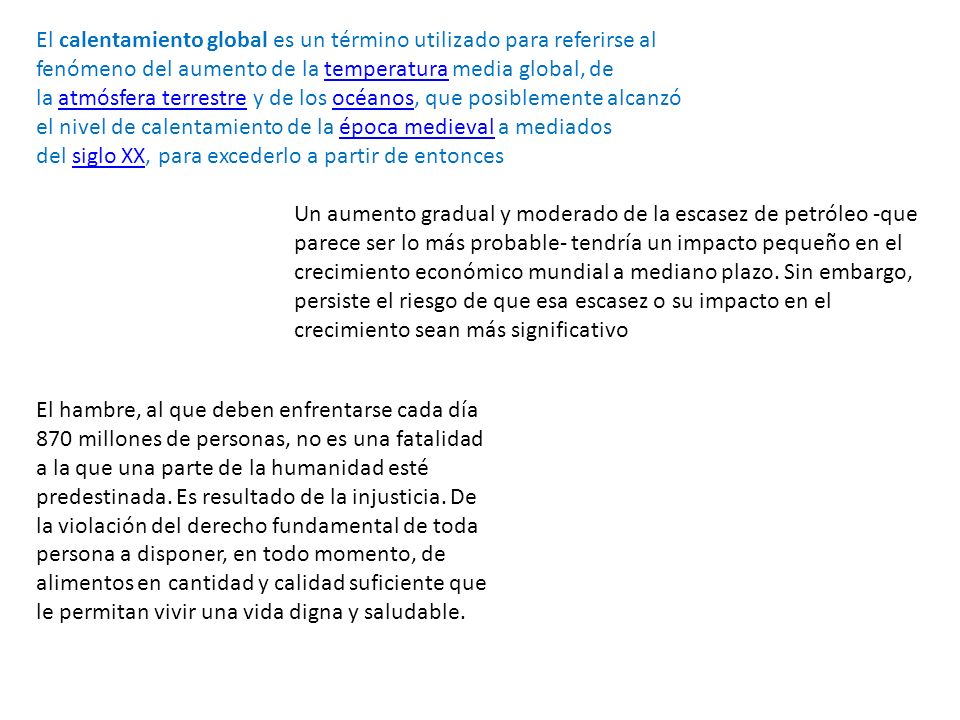 El calentamiento global es un término utilizado para referirse al fenómeno del aumento de la temperatura media global, de la atmósfera terrestre y de los océanos, que posiblemente alcanzó el nivel de calentamiento de la época medieval a mediados del siglo XX, para excederlo a partir de entonces

Un aumento gradual y moderado de la escasez de petróleo -que parece ser lo más probable- tendría un impacto pequeño en el crecimiento económico mundial a mediano plazo. Sin embargo, persiste el riesgo de que esa escasez o su impacto en el crecimiento sean más significativo

El hambre, al que deben enfrentarse cada día 870 millones de personas, no es una fatalidad a la que una parte de la humanidad esté predestinada. Es resultado de la injusticia. De la violación del derecho fundamental de toda persona a disponer, en todo momento, de alimentos en cantidad y calidad suficiente que le permitan vivir una vida digna y saludable.